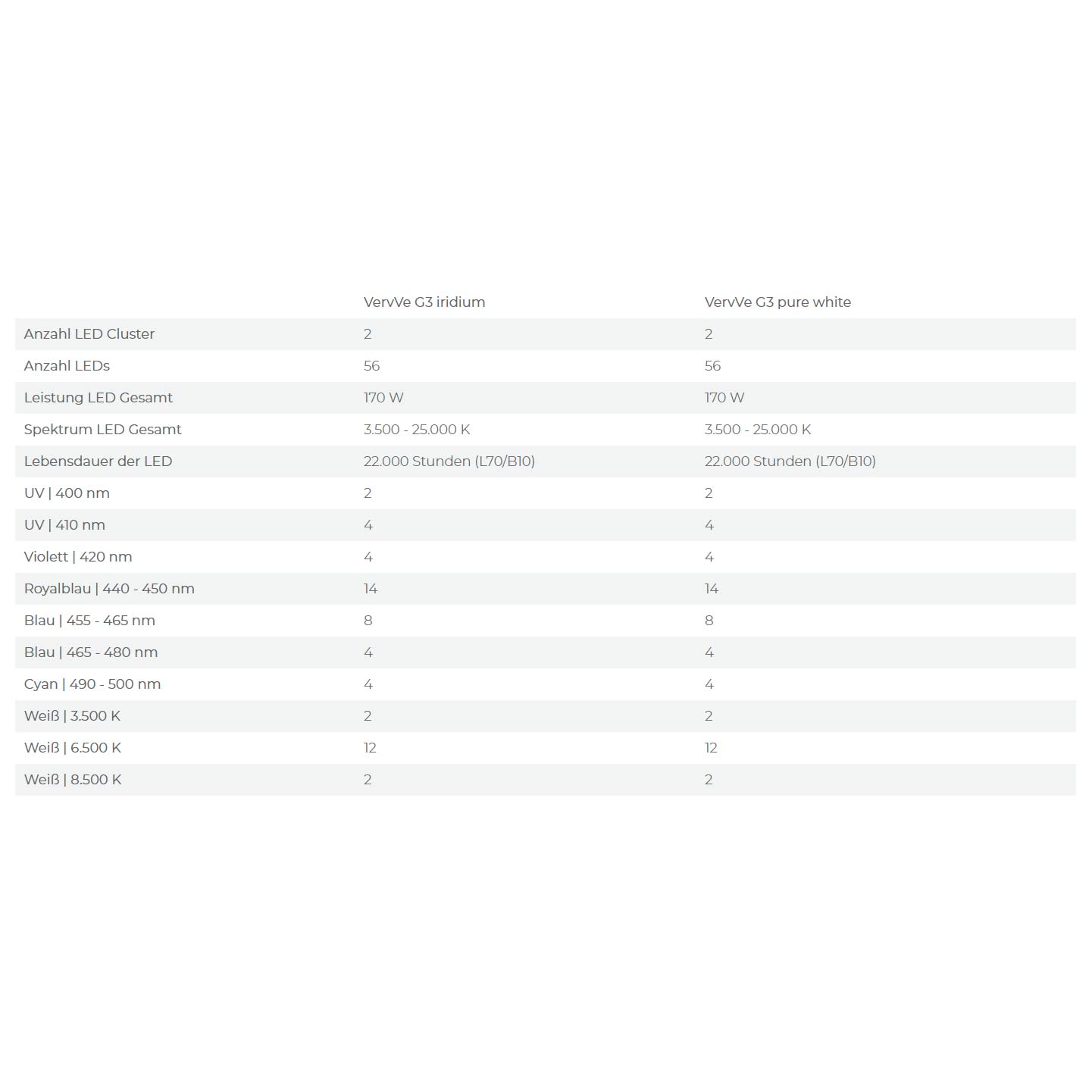 | | VervVe G3 iridium | VervVe G3 pure white |
|---|---|---|
| Anzahl LED Cluster | 2 | 2 |
| Anzahl LEDs | 56 | 56 |
| Leistung LED Gesamt | 170 W | 170 W |
| Spektrum LED Gesamt | 3.500 - 25.000 K | 3.500 - 25.000 K |
| Lebensdauer der LED | 22.000 Stunden (L70/B10) | 22.000 Stunden (L70/B10) |
| UV \| 400 nm | 2 | 2 |
| UV \| 410 nm | 4 | 4 |
| Violett \| 420 nm | 4 | 4 |
| Royalblau \| 440 - 450 nm | 14 | 14 |
| Blau \| 455 - 465 nm | 8 | 8 |
| Blau \| 465 - 480 nm | 4 | 4 |
| Cyan \| 490 - 500 nm | 4 | 4 |
| Weiß \| 3.500 K | 2 | 2 |
| Weiß \| 6.500 K | 12 | 12 |
| Weiß \| 8.500 K | 2 | 2 |